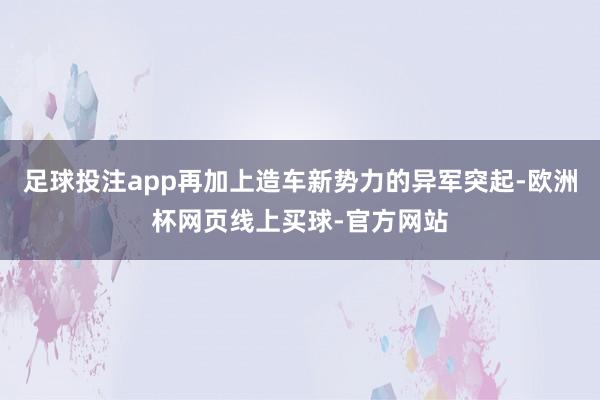 足球投注app再加上造车新势力的异军突起-欧洲杯网页线上买球-官方网站